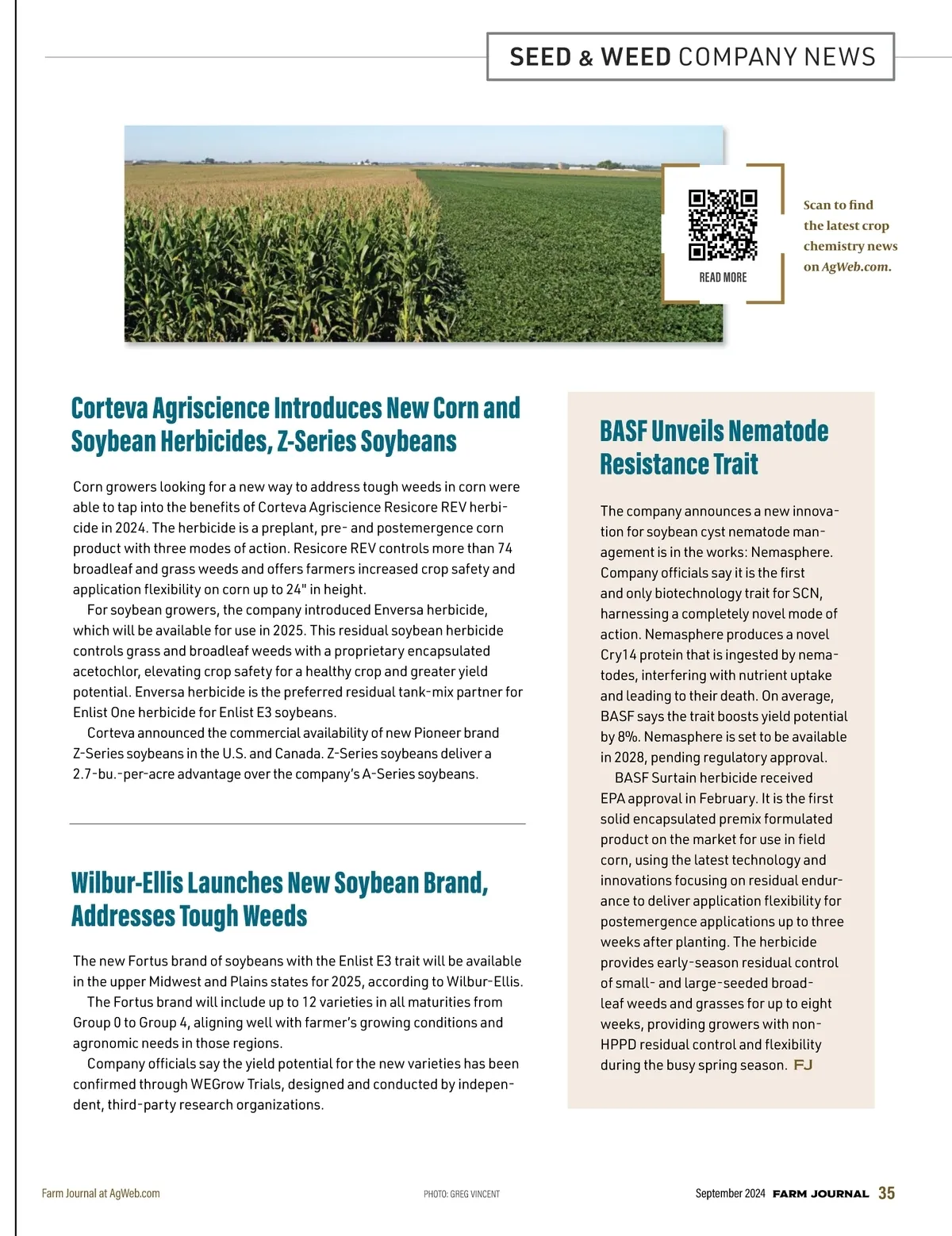 SEED & WEED COMPANY NEWS

READ MORE

Scan to find the latest crop chemistry news on AgWeb.com.

Corteva Agriscience Introduces New Corn and Soybean Herbicides, Z-Series Soybeans

Corn growers looking for a new way to address tough weeds in corn were able to tap into the benefits of Corteva Agriscience Resicore REV herbicide in 2024. The herbicide is a preplant, pre- and postemergence corn product with three modes of action. Resicore REV controls more than 74 broadleaf and grass weeds and offers farmers increased crop safety and application flexibility on corn up to 24" in height.

For soybean growers, the company introduced Enversa herbicide, which will be available for use in 2025. This residual soybean herbicide controls grass and broadleaf weeds with a proprietary encapsulated acetochlor, elevating crop safety for a healthy crop and greater yield potential. Enversa herbicide is the preferred residual tank-mix partner for Enlist One herbicide for Enlist E3 soybeans.

Corteva announced the commercial availability of new Pioneer brand Z-Series soybeans in the U.S. and Canada. Z-Series soybeans deliver a 2.7-bu.-per-acre advantage over the company's A-Series soybeans.

Wilbur-Ellis Launches New Soybean Brand, Addresses Tough Weeds

The new Fortus brand of soybeans with the Enlist E3 trait will be available in the upper Midwest and Plains states for 2025, according to Wilbur-Ellis.

The Fortus brand will include up to 12 varieties in all maturities from Group 0 to Group 4, aligning well with farmer's growing conditions and agronomic needs in those regions.

Company officials say the yield potential for the new varieties has been confirmed through WEGrow Trials, designed and conducted by independent, third-party research organizations.

BASF Unveils Nematode Resistance Trait

The company announces a new innovation for soybean cyst nematode management is in the works: Nemasphere. Company officials say it is the first and only biotechnology trait for SCN, harnessing a completely novel mode of action. Nemasphere produces a novel Cry14 protein that is ingested by nematodes, interfering with nutrient uptake and leading to their death. On average, BASF says the trait boosts yield potential by 8%. Nemasphere is set to be available in 2028, pending regulatory approval.

BASF Surtain herbicide received EPA approval in February. It is the first solid encapsulated premix formulated product on the market for use in field corn, using the latest technology and innovations focusing on residual endurance to deliver application flexibility for postemergence applications up to three weeks after planting. The herbicide provides early-season residual control of small- and large-seeded broadleaf weeds and grasses for up to eight weeks, providing growers with non-HPPD residual control and flexibility during the busy spring season. FJ

Farm Journal at AgWeb.com

PHOTO: GREG VINCENT

September 2024 FARM JOURNAL 35